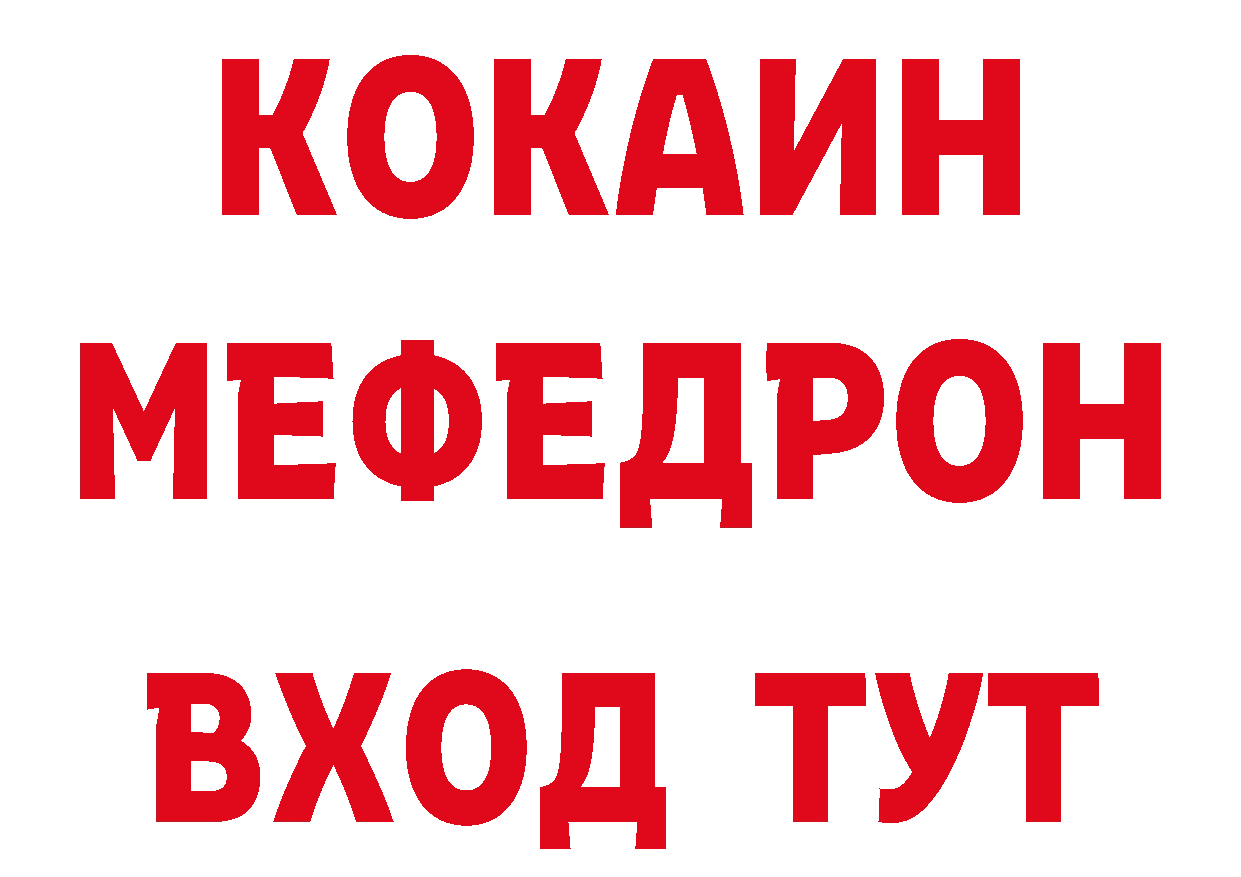 КОКАИН
МЕФЕДРОН
ВХОД ТУТ